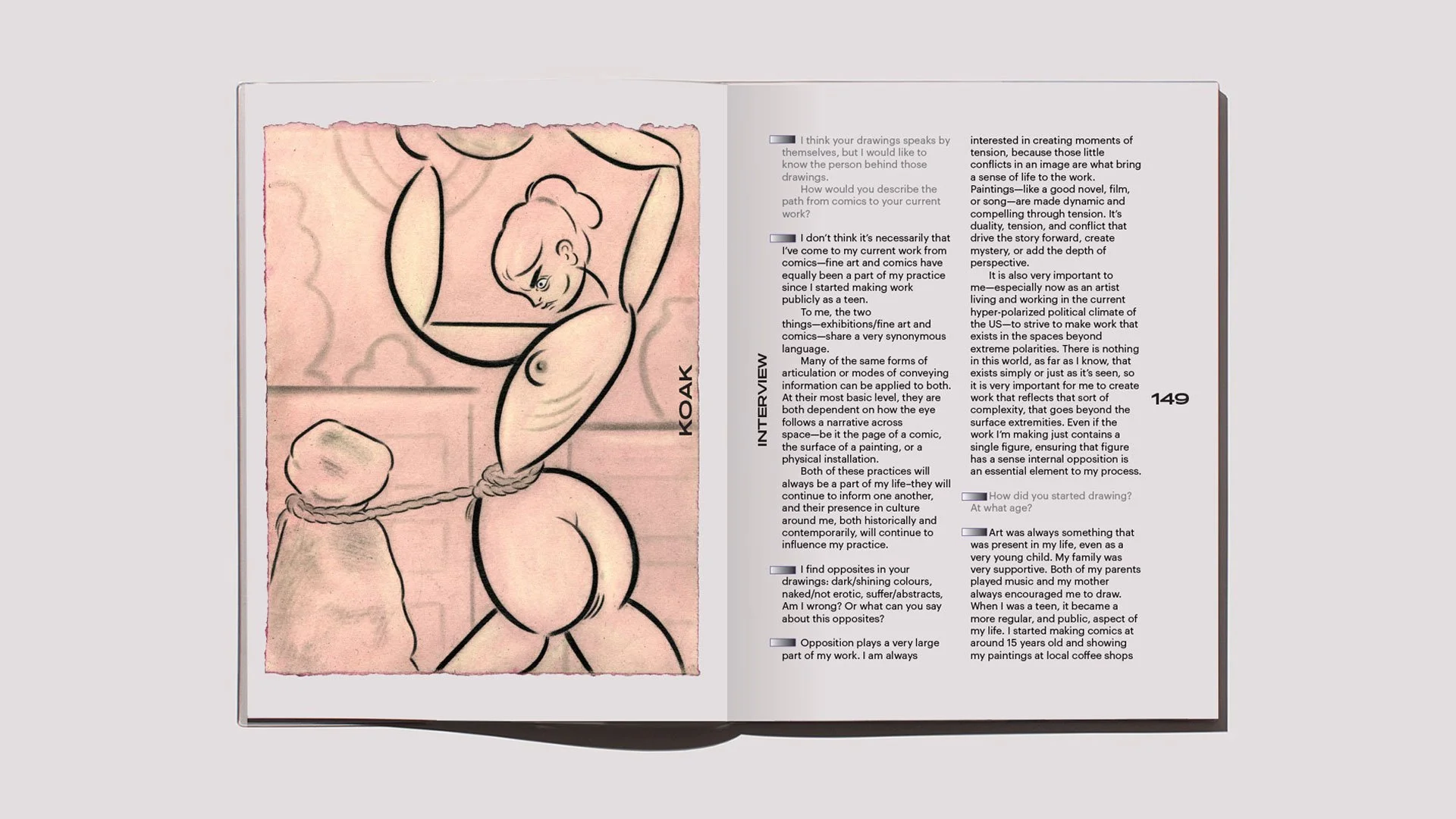 KOAK

INTERVIEW

I think your drawings speaks by themselves, but I would like to know the person behind those drawings.

How would you describe the path from comics to your current work?

I don't think it's necessarily that I've come to my current work from comics—fine art and comics have equally been a part of my practice since I started making work publicly as a teen.

To me, the two things—exhibitions/fine art and comics—share a very synonymous language.

Many of the same forms of articulation or modes of conveying information can be applied to both. At their most basic level, they are both dependent on how the eye follows a narrative across space—be it the page of a comic, the surface of a painting, or a physical installation.

Both of these practices will always be a part of my life–they will continue to inform one another, and their presence in culture around me, both historically and contemporarily, will continue to influence my practice.

I find opposites in your drawings: dark/shining colours, naked/not erotic, suffer/abstracts, Am I wrong? Or what can you say about this opposites?

Opposition plays a very large part of my work. I am always interested in creating moments of tension, because those little conflicts in an image are what bring a sense of life to the work. Paintings—like a good novel, film, or song—are made dynamic and compelling through tension. It's duality, tension, and conflict that drive the story forward, create mystery, or add the depth of perspective.

It is also very important to me—especially now as an artist living and working in the current hyper-polarized political climate of the US—to strive to make work that exists in the spaces beyond extreme polarities. There is nothing in this world, as far as I know, that exists simply or just as it's seen, so it is very important for me to create work that reflects that sort of complexity, that goes beyond the surface extremities. Even if the work I'm making just contains a single figure, ensuring that figure has a sense internal opposition is an essential element to my process.

How did you started drawing? At what age?

Art was always something that was present in my life, even as a very young child. My family was very supportive. Both of my parents played music and my mother always encouraged me to draw. When I was a teen, it became a more regular, and public, aspect of my life. I started making comics at around 15 years old and showing my paintings at local coffee shops

149